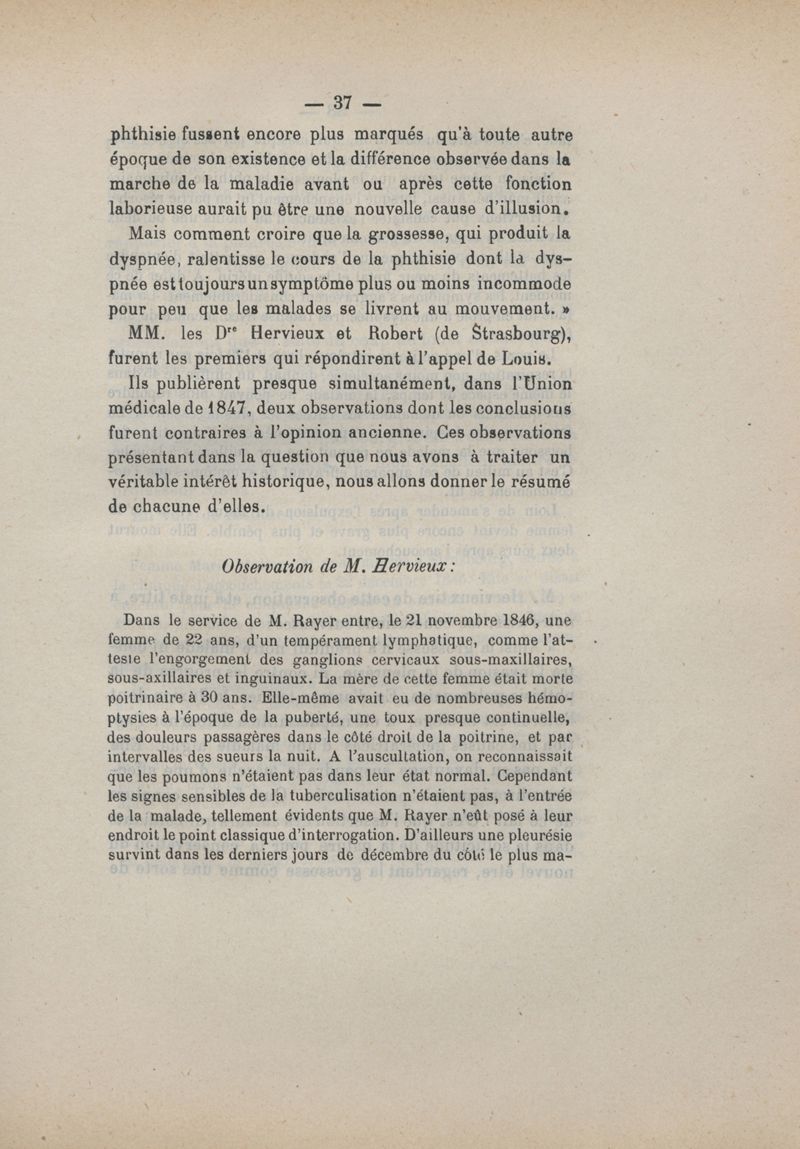 — 37 —

phthisie fussent encore plus marqués qu'à toute autre époque de son existence et la différence observée dans la marche de la maladie avant ou après cette fonction laborieuse aurait pu être une nouvelle cause d'illusion.

Mais comment croire que la grossesse, qui produit la dyspnée, ralentisse le cours de la phthisie dont la dyspnée est toujours un symptôme plus ou moins incommode pour peu que les malades se livrent au mouvement. »

MM. les Drs Hervieux et Robert (de Strasbourg), furent les premiers qui répondirent à l'appel de Louis.

Ils publièrent presque simultanément, dans l'Union médicale de 1847, deux observations dont les conclusions furent contraires à l'opinion ancienne. Ces observations présentant dans la question que nous avons à traiter un véritable intérêt historique, nous allons donner le résumé de chacune d'elles.

Observation de M. Hervieux :

Dans le service de M. Rayer entre, le 21 novembre 1846, une femme de 22 ans, d'un tempérament lymphatique, comme l'atteste l'engorgement des ganglions cervicaux sous-maxillaires, sous-axillaires et inguinaux. La mère de cette femme était morte poitrinaire à 30 ans. Elle-même avait eu de nombreuses hémoptysies à l'époque de la puberté, une toux presque continuelle, des douleurs passagères dans le côté droit de la poitrine, et par intervalles des sueurs la nuit. A l'auscultation, on reconnaissait que les poumons n'étaient pas dans leur état normal. Cependant les signes sensibles de la tuberculisation n'étaient pas, à l'entrée de la malade, tellement évidents que M. Rayer n'eût posé à leur endroit le point classique d'interrogation. D'ailleurs une pleurésie survint dans les derniers jours de décembre du côté le plus ma-